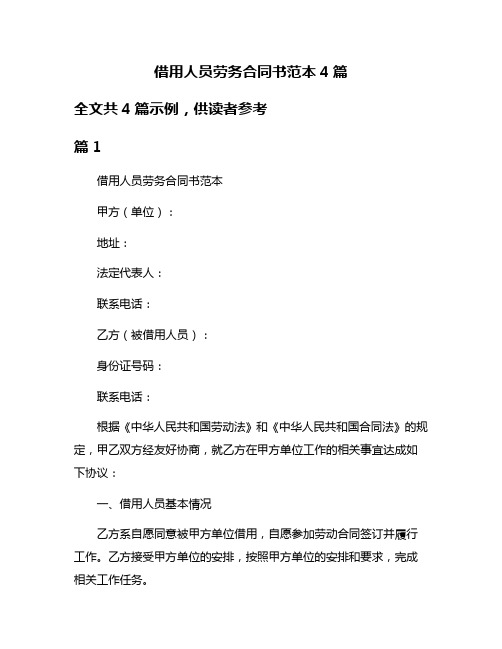 借用人员劳务合同书范本 4 篇

全文共 4 篇示例，供读者参考

篇 1

借用人员劳务合同书范本

甲方（单位）：

地址：

法定代表人：

联系电话：

乙方（被借用人员）：

身份证号码：

联系电话：

根据《中华人民共和国劳动法》和《中华人民共和国合同法》的规定，甲乙双方经友好协商，就乙方在甲方单位工作的相关事宜达成如下协议：

一、借用人员基本情况

乙方系自愿同意被甲方单位借用，自愿参加劳动合同签订并履行工作。乙方接受甲方单位的安排，按照甲方单位的安排和要求，完成相关工作任务。